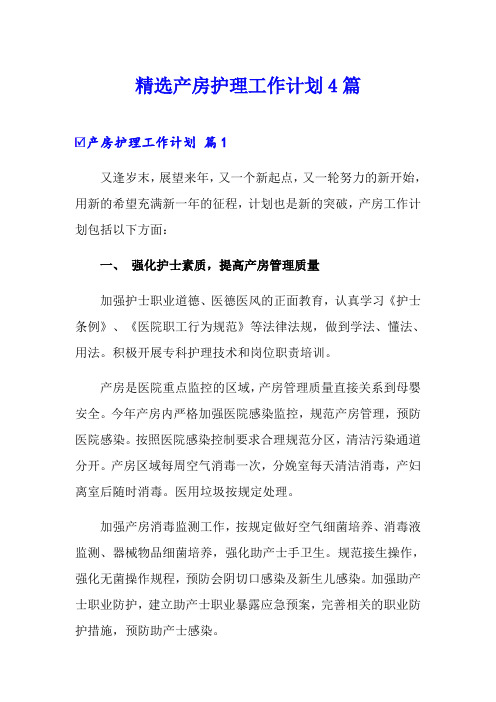 精选产房护理工作计划4篇

☑产房护理工作计划 篇1

又逢岁末，展望来年，又一个新起点，又一轮努力的新开始，用新的希望充满新一年的征程，计划也是新的突破，产房工作计划包括以下方面：

一、 强化护士素质，提高产房管理质量

加强护士职业道德、医德医风的正面教育，认真学习《护士条例》、《医院职工行为规范》等法律法规，做到学法、懂法、用法。积极开展专科护理技术和岗位职责培训。

产房是医院重点监控的区域，产房管理质量直接关系到母婴安全。今年产房内严格加强医院感染监控，规范产房管理，预防医院感染。按照医院感染控制要求合理规范分区，清洁污染通道分开。产房区域每周空气消毒一次，分娩室每天清洁消毒，产妇离室后随时消毒。医用垃圾按规定处理。

加强产房消毒监测工作，按规定做好空气细菌培养、消毒液监测、器械物品细菌培养，强化助产士手卫生。规范接生操作，强化无菌操作规程，预防会阴切口感染及新生儿感染。加强助产士职业防护，建立助产士职业暴露应急预案，完善相关的职业防护措施，预防助产士感染。